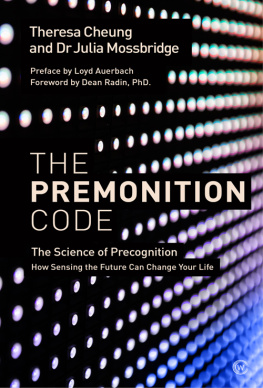 Theresa Cheung
and Dr Julia Mossbridge

Preface by Loyd Auerbach
Foreword by Dean Radin, PhD.

THE
PREMONITION
CODE

The Science of Precognition
How Sensing the Future Can Change Your Life

W